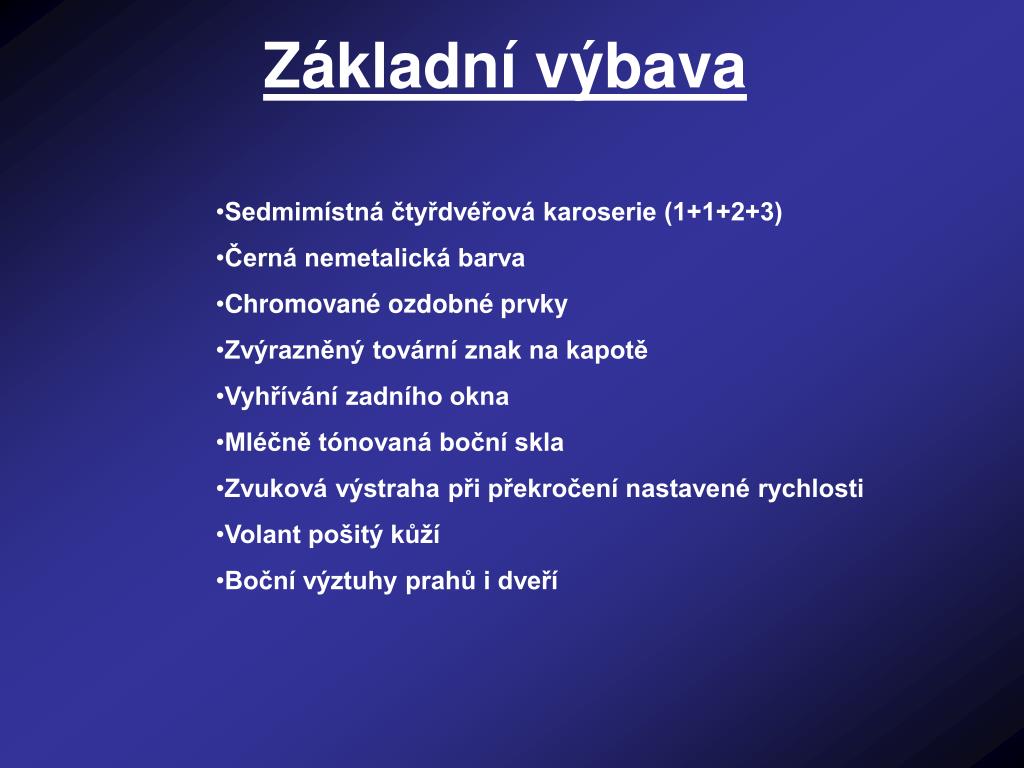 Základní výbava

•Sedmimístná čtyřdvéřová karoserie (1+1+2+3)
•Černá nemetalická barva
•Chromované ozdobné prvky
•Zvýrazněný tovární znak na kapotě
•Vyhřívání zadního okna
•Mléčně tónovaná boční skla
•Zvuková výstraha při překročení nastavené rychlosti
•Volant pošitý kůží
•Boční výztuhy prahů i dveří